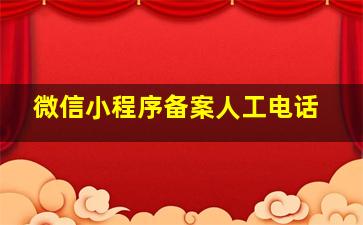 微信小程序备案人工电话